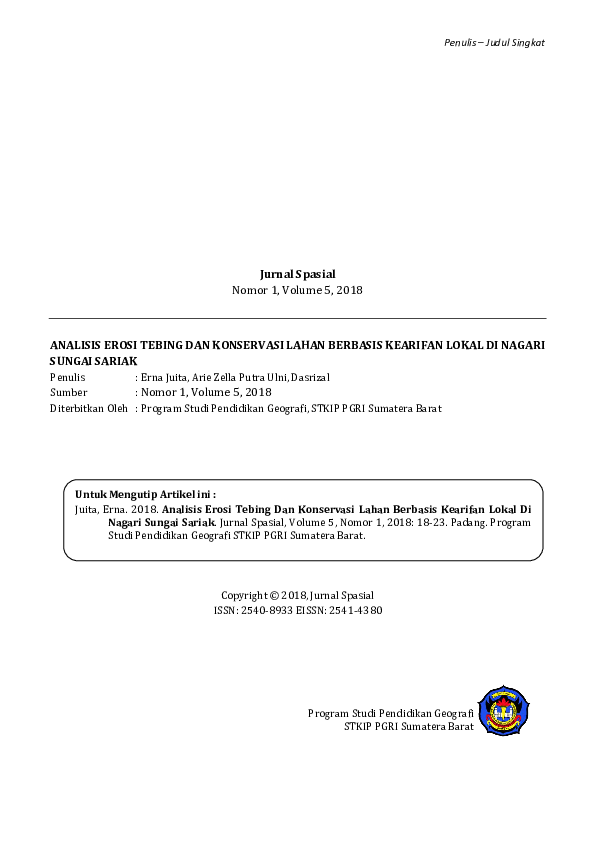 Penulis – Judul Singkat

Jurnal Spasial
Nomor 1, Volume 5, 2018

ANALISIS EROSI TEBING DAN KONSERVASI LAHAN BERBASIS KEARIFAN LOKAL DI NAGARI SUNGAI SARIAK

Penulis : Erna Juita, Arie Zella Putra Ulni, Dasrizal
Sumber : Nomor 1, Volume 5, 2018
Diterbitkan Oleh : Program Studi Pendidikan Geografi, STKIP PGRI Sumatera Barat

Untuk Mengutip Artikel ini :
Juita, Erna. 2018. Analisis Erosi Tebing Dan Konservasi Lahan Berbasis Kearifan Lokal Di Nagari Sungai Sariak. Jurnal Spasial, Volume 5, Nomor 1, 2018: 18-23. Padang. Program Studi Pendidikan Geografi STKIP PGRI Sumatera Barat.

Copyright © 2018, Jurnal Spasial
ISSN: 2540-8933 EISSN: 2541-4380

Program Studi Pendidikan Geografi
STKIP PGRI Sumatera Barat